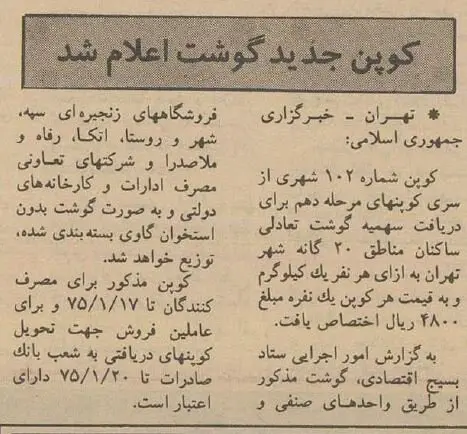 کوپن جدید گوشت اعلام شد

* تهران - خبرگزاری جمهوری اسلامی:

کوپن شماره ۱۰۲ شهری از سری کوپنهای مرحله دهم برای دریافت سهمیه گوشت تعادلی ساکنان مناطق ۲۰ گانه شهر تهران به ازای هر نفر یك کیلوگرم و به قیمت هر کوپن یك نفره مبلغ ۴۸۰۰ ریال اختصاص یافت.

به گزارش امور اجرایی ستاد بسیج اقتصادی، گوشت مذکور از طریق واحدهای صنفی و فروشگاههای زنجیره‌ای سپه، شهر و روستا، اتکا، رفاه و ملاصدرا و شرکتهای تعاونی مصرف ادارات و کارخانه‌های دولتی و به صورت گوشت بدون استخوان گاوی بسته‌بندی شده، توزیع خواهد شد.

کوپن مذکور برای مصرف کنندگان تا ۷۵/۱/۱۷ و برای عاملین فروش جهت تحویل کوپنهای دریافتی به شعب بانك صادرات تا ۷۵/۱/۲۰ دارای اعتبار است.